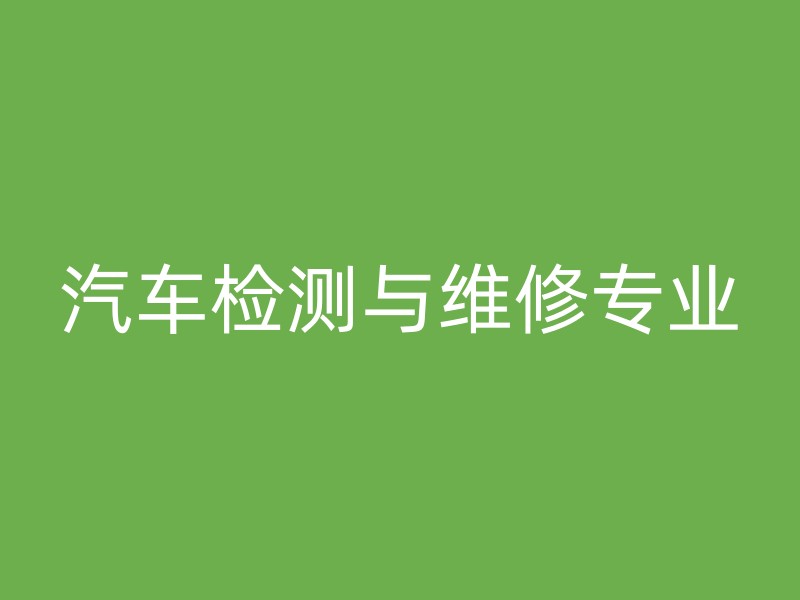 汽车检测与维修专业